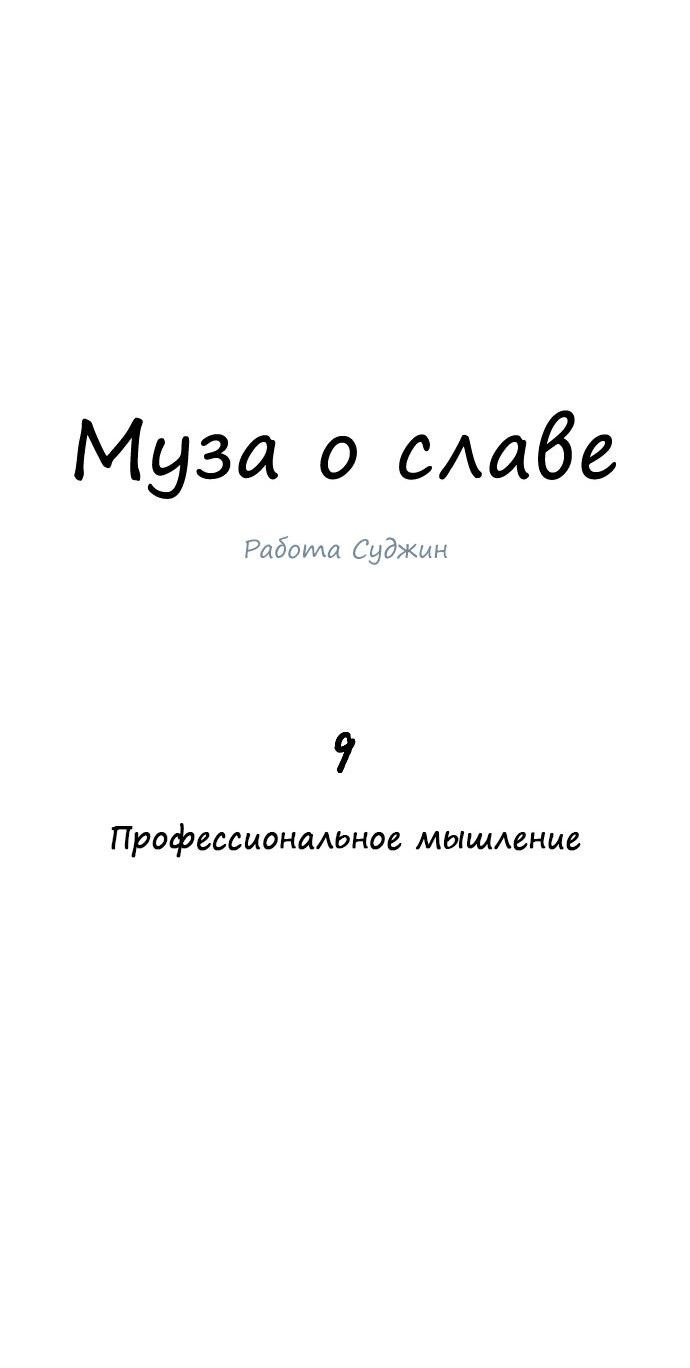 Муза о славе

Работа Суджин

9

Профессиональное мышление